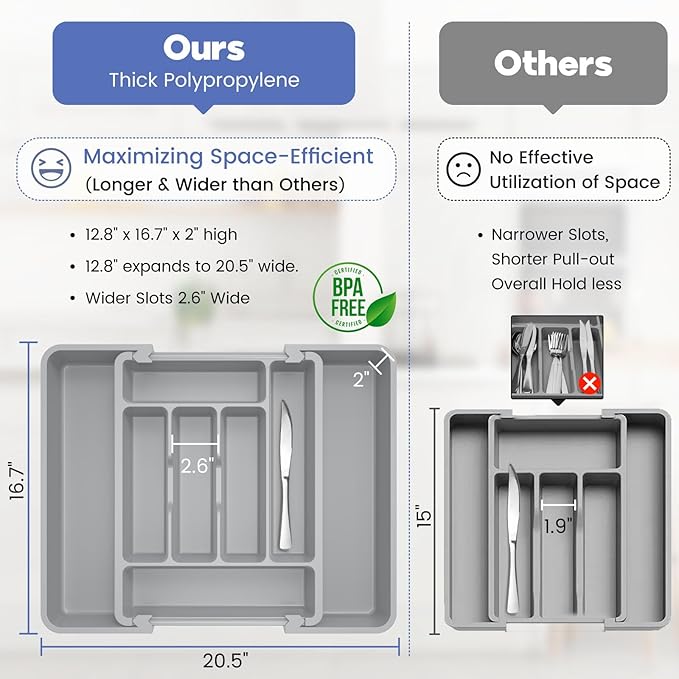 Ours
Thick Polypropylene

Maximizing Space-Efficient
(Longer & Wider than Others)

• 12.8" x 16.7" x 2" high
• 12.8" expands to 20.5" wide.
• Wider Slots 2.6" Wide

CERTIFIED
BPA FREE
CERTIFIED

2"
2.6"
16.7"
20.5"

Others

No Effective Utilization of Space

• Narrower Slots, Shorter Pull-out Overall Hold less

15"
1.9"